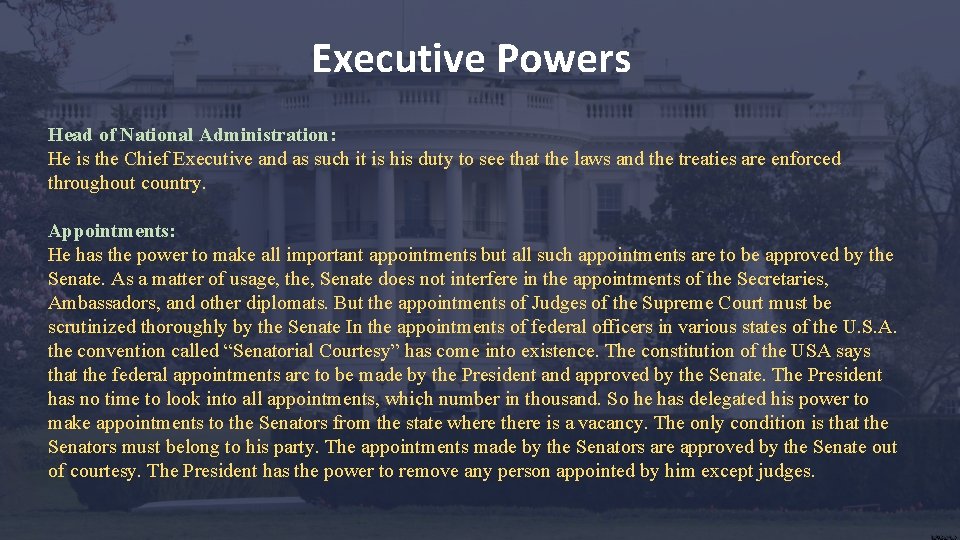 Executive Powers

Head of National Administration:
He is the Chief Executive and as such it is his duty to see that the laws and the treaties are enforced throughout country.

Appointments:
He has the power to make all important appointments but all such appointments are to be approved by the Senate. As a matter of usage, the, Senate does not interfere in the appointments of the Secretaries, Ambassadors, and other diplomats. But the appointments of Judges of the Supreme Court must be scrutinized thoroughly by the Senate In the appointments of federal officers in various states of the U.S.A. the convention called “Senatorial Courtesy” has come into existence. The constitution of the USA says that the federal appointments arc to be made by the President and approved by the Senate. The President has no time to look into all appointments, which number in thousand. So he has delegated his power to make appointments to the Senators from the state where there is a vacancy. The only condition is that the Senators must belong to his party. The appointments made by the Senators are approved by the Senate out of courtesy. The President has the power to remove any person appointed by him except judges.